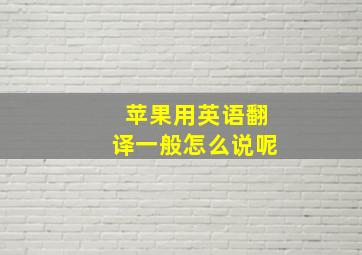 苹果用英语翻译一般怎么说呢